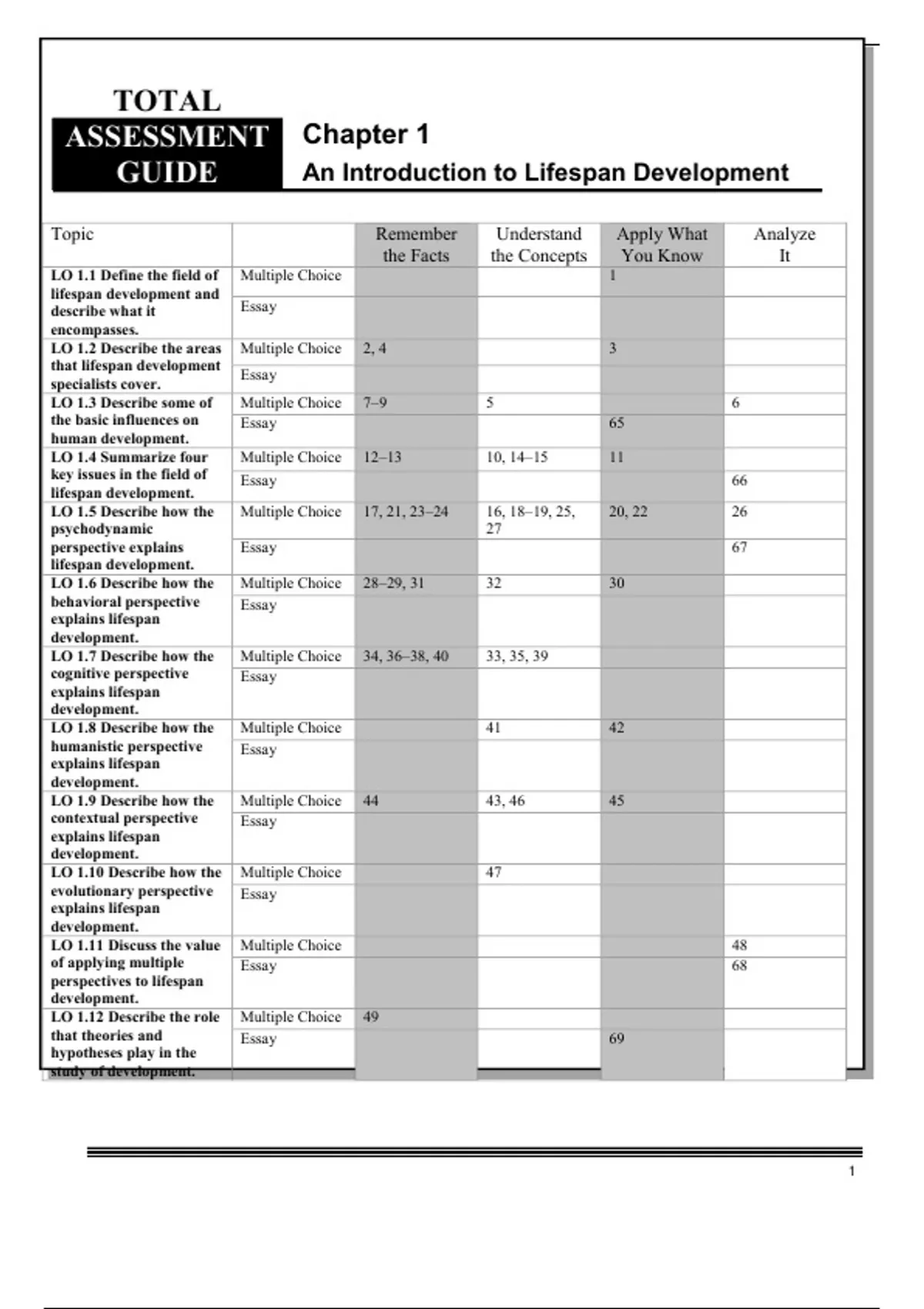 TOTAL ASSESSMENT GUIDE

Chapter 1
An Introduction to Lifespan Development

| Topic | | Remember the Facts | Understand the Concepts | Apply What You Know | Analyze It |
|---|---|---|---|---|---|
| LO 1.1 Define the field of lifespan development and describe what it encompasses. | Multiple Choice | | | 1 | |
| | Essay | | | | |
| LO 1.2 Describe the areas that lifespan development specialists cover. | Multiple Choice | 2, 4 | | 3 | |
| | Essay | | | | |
| LO 1.3 Describe some of the basic influences on human development. | Multiple Choice | 7–9 | 5 | | 6 |
| | Essay | | | 65 | |
| LO 1.4 Summarize four key issues in the field of lifespan development. | Multiple Choice | 12–13 | 10, 14–15 | 11 | |
| | Essay | | | | 66 |
| LO 1.5 Describe how the psychodynamic perspective explains lifespan development. | Multiple Choice | 17, 21, 23–24 | 16, 18–19, 25, 27 | 20, 22 | 26 |
| | Essay | | | | 67 |
| LO 1.6 Describe how the behavioral perspective explains lifespan development. | Multiple Choice | 28–29, 31 | 32 | 30 | |
| | Essay | | | | |
| LO 1.7 Describe how the cognitive perspective explains lifespan development. | Multiple Choice | 34, 36–38, 40 | 33, 35, 39 | | |
| | Essay | | | | |
| LO 1.8 Describe how the humanistic perspective explains lifespan development. | Multiple Choice | | 41 | 42 | |
| | Essay | | | | |
| LO 1.9 Describe how the contextual perspective explains lifespan development. | Multiple Choice | 44 | 43, 46 | 45 | |
| | Essay | | | | |
| LO 1.10 Describe how the evolutionary perspective explains lifespan development. | Multiple Choice | | 47 | | |
| | Essay | | | | |
| LO 1.11 Discuss the value of applying multiple perspectives to lifespan development. | Multiple Choice | | | | 48 |
| | Essay | | | | 68 |
| LO 1.12 Describe the role that theories and hypotheses play in the study of development. | Multiple Choice | 49 | | | |
| | Essay | | | 69 | |

1